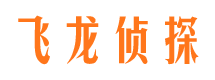 飞龙侦探